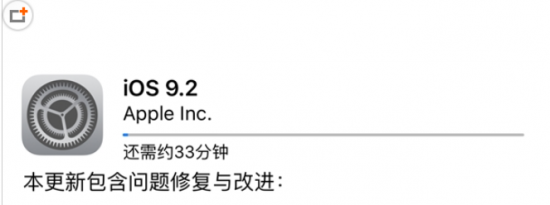 iOS 9.2
Apple Inc.
还需约33分钟
本更新包含问题修复与改进：